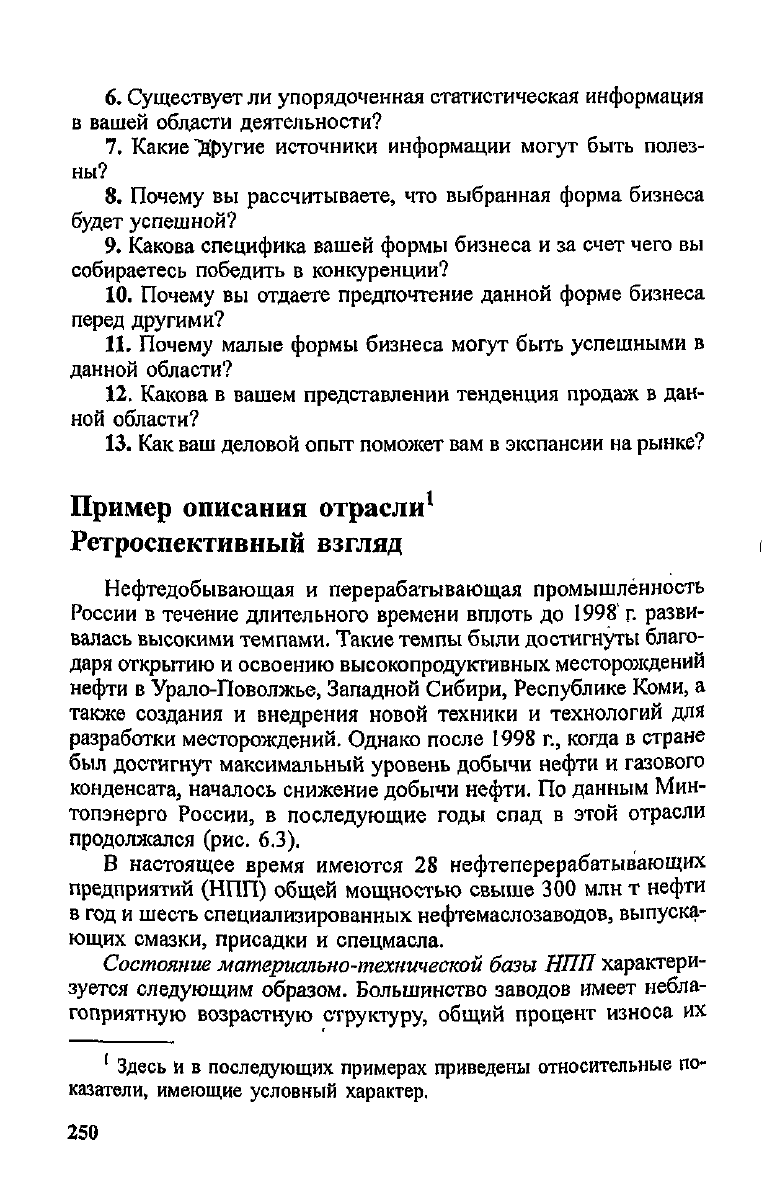 6. Существует ли упорядоченная статистическая информация в вашей области деятельности?

7. Какие другие источники информации могут быть полезны?

8. Почему вы рассчитываете, что выбранная форма бизнеса будет успешной?

9. Какова специфика вашей формы бизнеса и за счет чего вы собираетесь победить в конкуренции?

10. Почему вы отдаете предпочтение данной форме бизнеса перед другими?

11. Почему малые формы бизнеса могут быть успешными в данной области?

12. Какова в вашем представлении тенденция продаж в данной области?

13. Как ваш деловой опыт поможет вам в экспансии на рынке?

Пример описания отрасли$^1$
Ретроспективный взгляд

Нефтедобывающая и перерабатывающая промышленность России в течение длительного времени вплоть до 1998 г. развивалась высокими темпами. Такие темпы были достигнуты благодаря открытию и освоению высокопродуктивных месторождений нефти в Урало-Поволжье, Западной Сибири, Республике Коми, а также создания и внедрения новой техники и технологий для разработки месторождений. Однако после 1998 г., когда в стране был достигнут максимальный уровень добычи нефти и газового конденсата, началось снижение добычи нефти. По данным Минтопэнерго России, в последующие годы спад в этой отрасли продолжался (рис. 6.3).

В настоящее время имеются 28 нефтеперерабатывающих предприятий (НПП) общей мощностью свыше 300 млн т нефти в год и шесть специализированных нефтемаслозаводов, выпускающих смазки, присадки и спецмасла.

Состояние материально-технической базы НПП характеризуется следующим образом. Большинство заводов имеет неблагоприятную возрастную структуру, общий процент износа их

$^1$ Здесь и в последующих примерах приведены относительные показатели, имеющие условный характер.

250